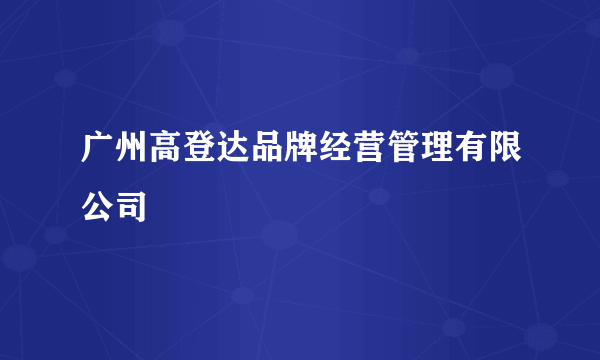 广州高登达品牌经营管理有限公司